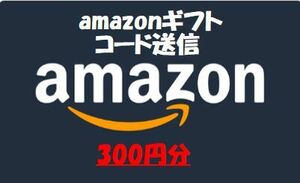 amazonギフト
コード送信

amazon

300円分